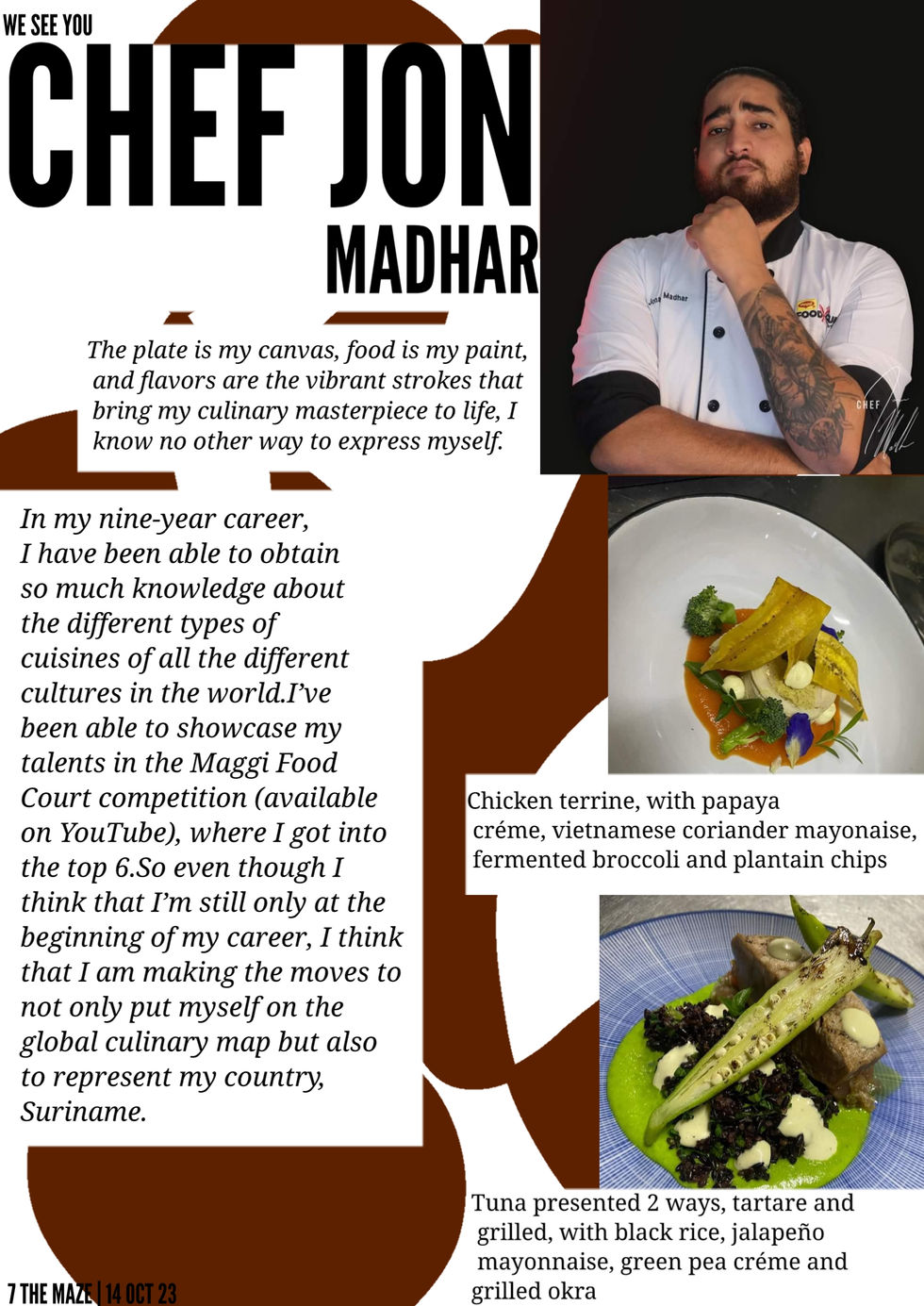 WE SEE YOU

CHEF JON

MADHAR

The plate is my canvas, food is my paint, and flavors are the vibrant strokes that bring my culinary masterpiece to life, I know no other way to express myself.

In my nine-year career, I have been able to obtain so much knowledge about the different types of cuisines of all the different cultures in the world.I've been able to showcase my talents in the Maggi Food Court competition (available on YouTube), where I got into the top 6.So even though I think that I'm still only at the beginning of my career, I think that I am making the moves to not only put myself on the global culinary map but also to represent my country, Suriname.

Chicken terrine, with papaya créme, vietnamese coriander mayonaise, fermented broccoli and plantain chips

Tuna presented 2 ways, tartare and grilled, with black rice, jalapeño mayonnaise, green pea créme and grilled okra

7 THE MAZE | 14 OCT 23